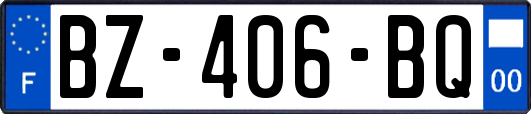 F
BZ-406-BQ
00